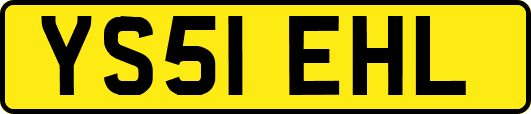 YS51 EHL